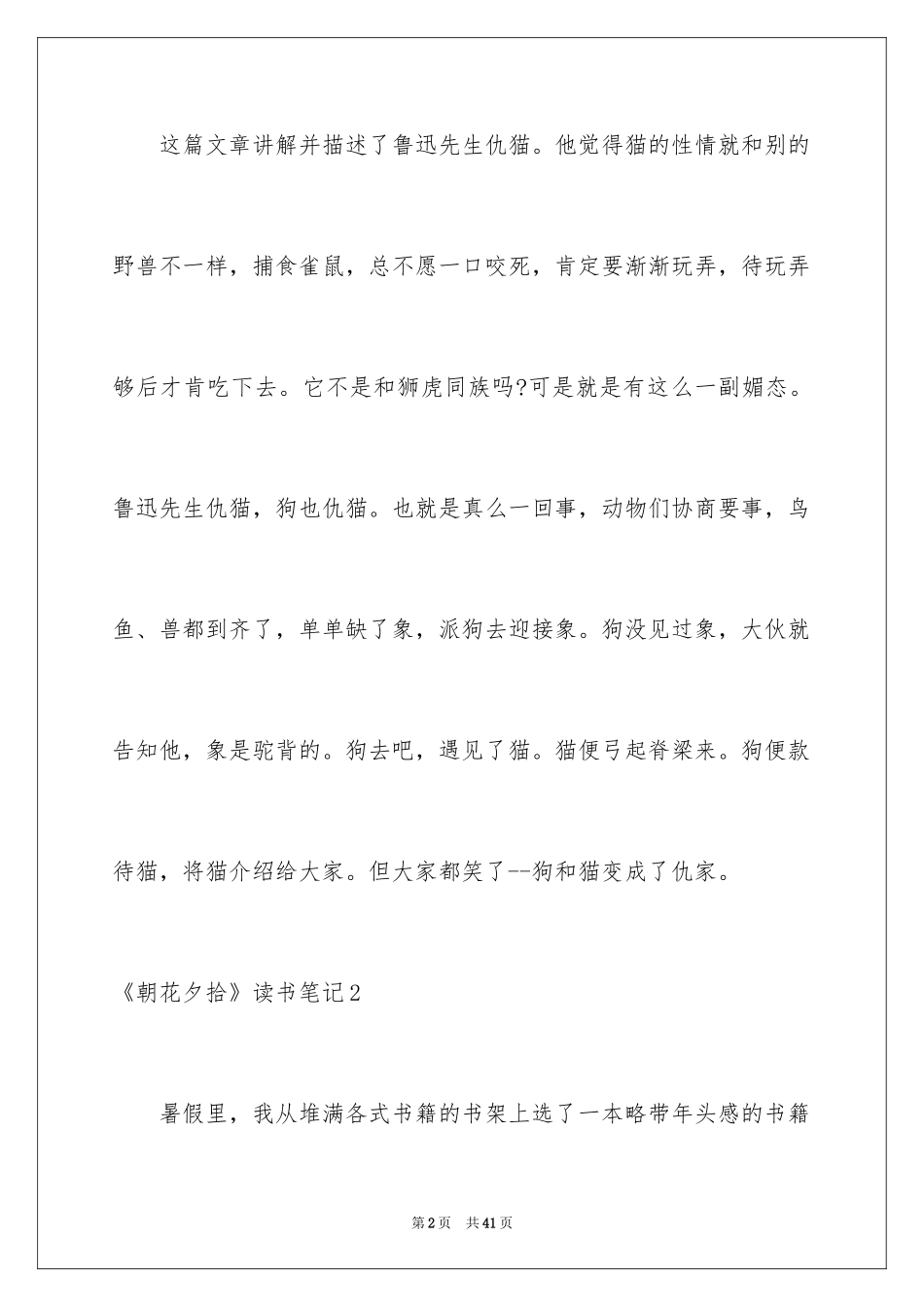 这篇文章讲解并描述了鲁迅先生仇猫。他觉得猫的性情就和别的野兽不一样，捕食雀鼠，总不愿一口咬死，肯定要渐渐玩弄，待玩弄够后才肯吃下去。它不是和狮虎同族吗?可是就是有这么一副媚态。鲁迅先生仇猫，狗也仇猫。也就是真么一回事，动物们协商要事，鸟鱼、兽都到齐了，单单缺了象，派狗去迎接象。狗没见过象，大伙就告知他，象是驼背的。狗去吧，遇见了猫。猫便弓起脊梁来。狗便款待猫，将猫介绍给大家。但大家都笑了--狗和猫变成了仇家。

《朝花夕拾》读书笔记2

暑假里，我从堆满各式书籍的书架上选了一本略带年头感的书籍

第2页 共41页